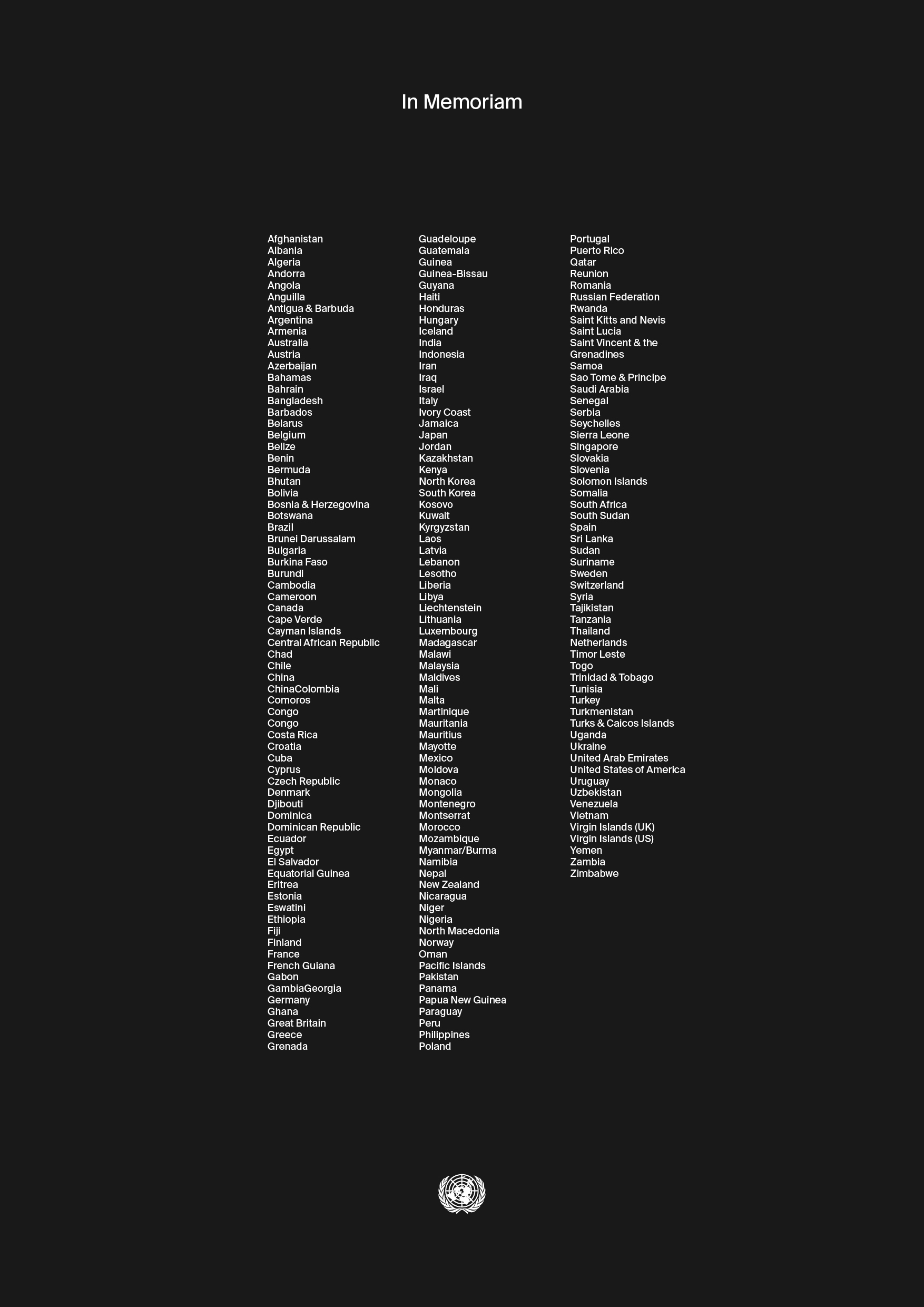 In Memoriam

Afghanistan
Albania
Algeria
Andorra
Angola
Anguilla
Antigua & Barbuda
Argentina
Armenia
Australia
Austria
Azerbaijan
Bahamas
Bahrain
Bangladesh
Barbados
Belarus
Belgium
Belize
Benin
Bermuda
Bhutan
Bolivia
Bosnia & Herzegovina
Botswana
Brazil
Brunei Darussalam
Bulgaria
Burkina Faso
Burundi
Cambodia
Cameroon
Canada
Cape Verde
Cayman Islands
Central African Republic
Chad
Chile
China
ChinaColombia
Comoros
Congo
Congo
Costa Rica
Croatia
Cuba
Cyprus
Czech Republic
Denmark
Djibouti
Dominica
Dominican Republic
Ecuador
Egypt
El Salvador
Equatorial Guinea
Eritrea
Estonia
Eswatini
Ethiopia
Fiji
Finland
France
French Guiana
Gabon
GambiaGeorgia
Germany
Ghana
Great Britain
Greece
Grenada

Guadeloupe
Guatemala
Guinea
Guinea-Bissau
Guyana
Haiti
Honduras
Hungary
Iceland
India
Indonesia
Iran
Iraq
Israel
Italy
Ivory Coast
Jamaica
Japan
Jordan
Kazakhstan
Kenya
North Korea
South Korea
Kosovo
Kuwait
Kyrgyzstan
Laos
Latvia
Lebanon
Lesotho
Liberia
Libya
Liechtenstein
Lithuania
Luxembourg
Madagascar
Malawi
Malaysia
Maldives
Mali
Malta
Martinique
Mauritania
Mauritius
Mayotte
Mexico
Moldova
Monaco
Mongolia
Montenegro
Montserrat
Morocco
Mozambique
Myanmar/Burma
Namibia
Nepal
New Zealand
Nicaragua
Niger
Nigeria
North Macedonia
Norway
Oman
Pacific Islands
Pakistan
Panama
Papua New Guinea
Paraguay
Peru
Philippines
Poland

Portugal
Puerto Rico
Qatar
Reunion
Romania
Russian Federation
Rwanda
Saint Kitts and Nevis
Saint Lucia
Saint Vincent & the Grenadines
Samoa
Sao Tome & Principe
Saudi Arabia
Senegal
Serbia
Seychelles
Sierra Leone
Singapore
Slovakia
Slovenia
Solomon Islands
Somalia
South Africa
South Sudan
Spain
Sri Lanka
Sudan
Suriname
Sweden
Switzerland
Syria
Tajikistan
Tanzania
Thailand
Netherlands
Timor Leste
Togo
Trinidad & Tobago
Tunisia
Turkey
Turkmenistan
Turks & Caicos Islands
Uganda
Ukraine
United Arab Emirates
United States of America
Uruguay
Uzbekistan
Venezuela
Vietnam
Virgin Islands (UK)
Virgin Islands (US)
Yemen
Zambia
Zimbabwe